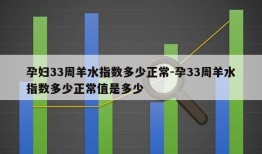 孕妇33周羊水指数多少正常-孕33周羊水指数多少正常值是多少